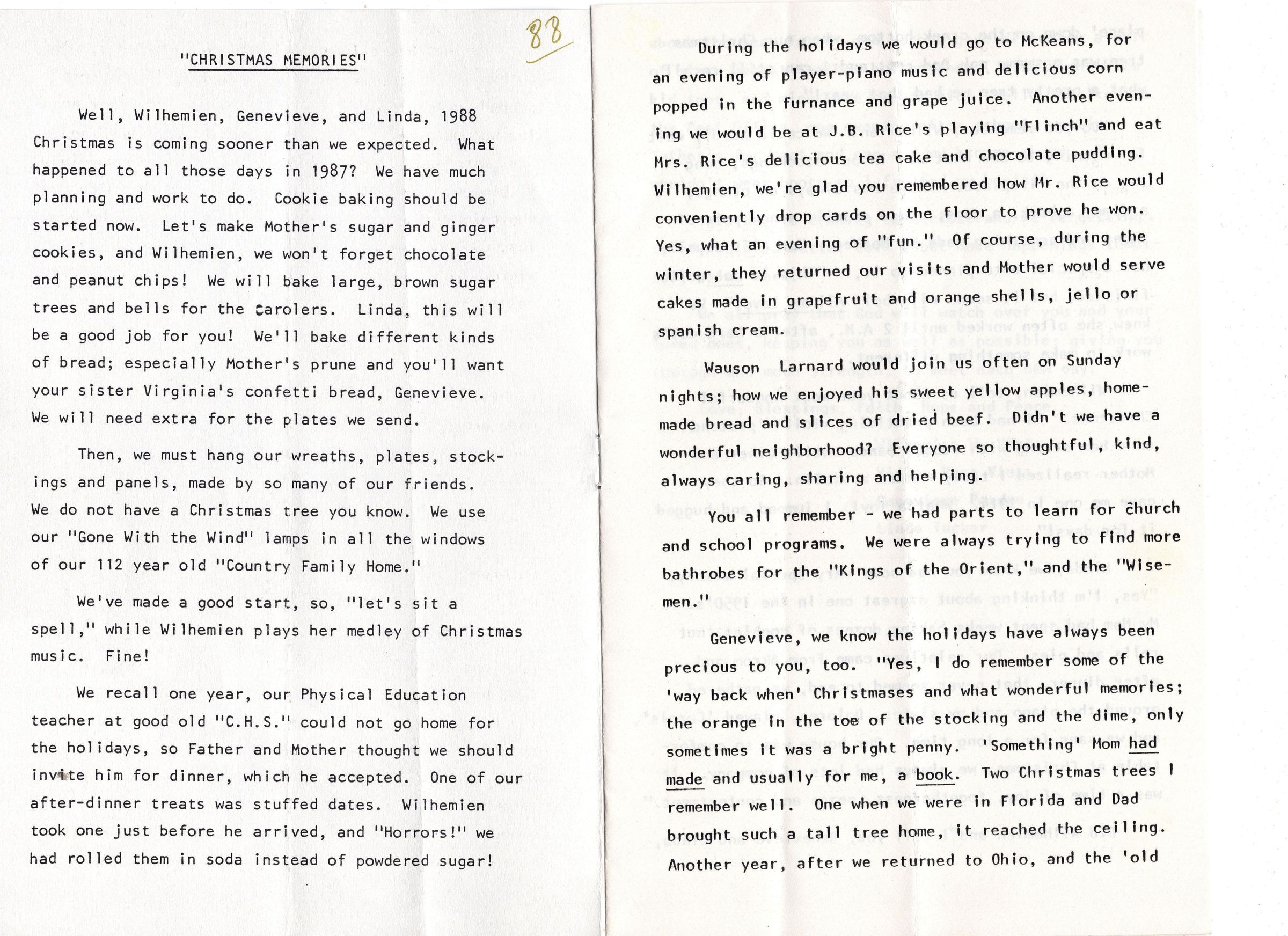 88

"CHRISTMAS MEMORIES"

Well, Wilhemien, Genevieve, and Linda, 1988 Christmas is coming sooner than we expected. What happened to all those days in 1987? We have much planning and work to do. Cookie baking should be started now. Let's make Mother's sugar and ginger cookies, and Wilhemien, we won't forget chocolate and peanut chips! We will bake large, brown sugar trees and bells for the Carolers. Linda, this will be a good job for you! We'll bake different kinds of bread; especially Mother's prune and you'll want your sister Virginia's confetti bread, Genevieve. We will need extra for the plates we send.

Then, we must hang our wreaths, plates, stockings and panels, made by so many of our friends. We do not have a Christmas tree you know. We use our "Gone With the Wind" lamps in all the windows of our 112 year old "Country Family Home."

We've made a good start, so, "let's sit a spell," while Wilhemien plays her medley of Christmas music. Fine!

We recall one year, our Physical Education teacher at good old "C.H.S." could not go home for the holidays, so Father and Mother thought we should invite him for dinner, which he accepted. One of our after-dinner treats was stuffed dates. Wilhemien took one just before he arrived, and "Horrors!" we had rolled them in soda instead of powdered sugar!

During the holidays we would go to McKeans, for an evening of player-piano music and delicious corn popped in the furnance and grape juice. Another evening we would be at J.B. Rice's playing "Flinch" and eat Mrs. Rice's delicious tea cake and chocolate pudding. Wilhemien, we're glad you remembered how Mr. Rice would conveniently drop cards on the floor to prove he won. Yes, what an evening of "fun." Of course, during the winter, they returned our visits and Mother would serve cakes made in grapefruit and orange shells, jello or spanish cream.

Wauson Larnard would join us often on Sunday nights; how we enjoyed his sweet yellow apples, homemade bread and slices of dried beef. Didn't we have a wonderful neighborhood? Everyone so thoughtful, kind, always caring, sharing and helping.

You all remember - we had parts to learn for church and school programs. We were always trying to find more bathrobes for the "Kings of the Orient," and the "Wisemen."

Genevieve, we know the holidays have always been precious to you, too. "Yes, I do remember some of the 'way back when' Christmases and what wonderful memories; the orange in the toe of the stocking and the dime, only sometimes it was a bright penny. 'Something' Mom had made and usually for me, a book. Two Christmas trees I remember well. One when we were in Florida and Dad brought such a tall tree home, it reached the ceiling. Another year, after we returned to Ohio, and the 'old